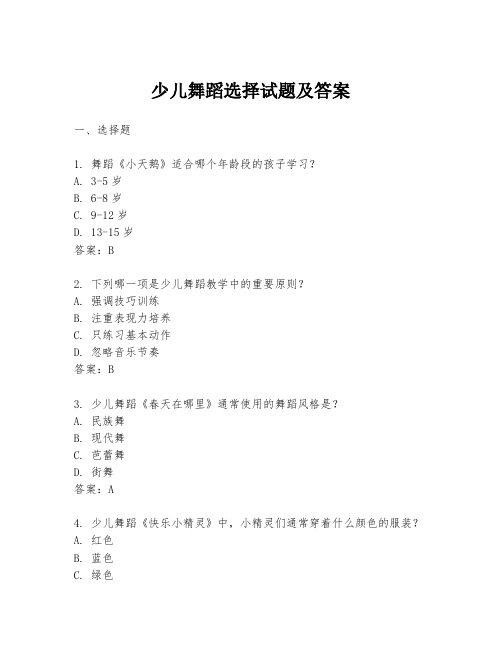 少儿舞蹈选择试题及答案

一、选择题

1. 舞蹈《小天鹅》适合哪个年龄段的孩子学习？
A. 3-5 岁
B. 6-8 岁
C. 9-12 岁
D. 13-15 岁
答案：B

2. 下列哪一项是少儿舞蹈教学中的重要原则？
A. 强调技巧训练
B. 注重表现力培养
C. 只练习基本动作
D. 忽略音乐节奏
答案：B

3. 少儿舞蹈《春天在哪里》通常使用的舞蹈风格是？
A. 民族舞
B. 现代舞
C. 芭蕾舞
D. 街舞
答案：A

4. 少儿舞蹈《快乐小精灵》中，小精灵们通常穿着什么颜色的服装？
A. 红色
B. 蓝色
C. 绿色